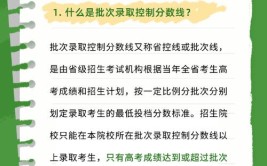 1. 什么是批次录取控制分数线？

批次录取控制分数线又称省控线或批次线，是由省级招生考试机构根据当年全省考生高考成绩和招生计划，按一定比例分批次分别划定录取考生的最低投档分数标准。招生院校只能在本院校所在批次录取控制分数线以上录取考生，只有高考成绩达到或超过批次